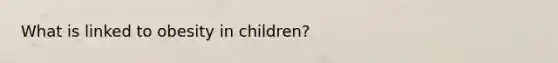 What is linked to obesity in children?